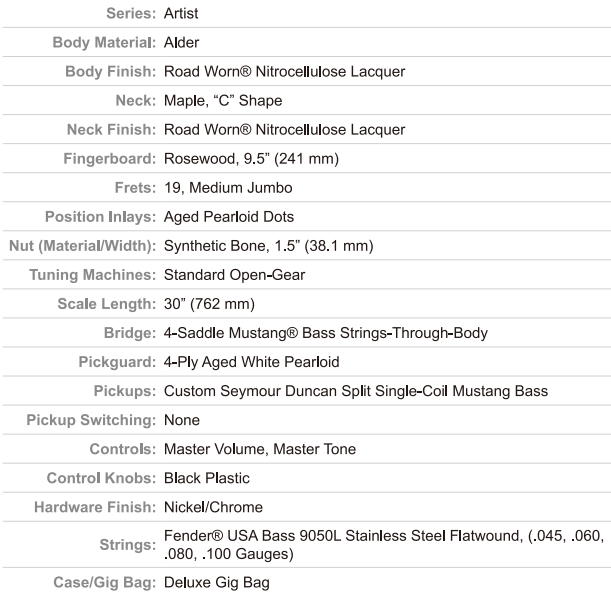 | | |
|---|---|
| Series: | Artist |
| Body Material: | Alder |
| Body Finish: | Road Worn® Nitrocellulose Lacquer |
| Neck: | Maple, “C” Shape |
| Neck Finish: | Road Worn® Nitrocellulose Lacquer |
| Fingerboard: | Rosewood, 9.5” (241 mm) |
| Frets: | 19, Medium Jumbo |
| Position Inlays: | Aged Pearloid Dots |
| Nut (Material/Width): | Synthetic Bone, 1.5” (38.1 mm) |
| Tuning Machines: | Standard Open-Gear |
| Scale Length: | 30” (762 mm) |
| Bridge: | 4-Saddle Mustang® Bass Strings-Through-Body |
| Pickguard: | 4-Ply Aged White Pearloid |
| Pickups: | Custom Seymour Duncan Split Single-Coil Mustang Bass |
| Pickup Switching: | None |
| Controls: | Master Volume, Master Tone |
| Control Knobs: | Black Plastic |
| Hardware Finish: | Nickel/Chrome |
| Strings: | Fender® USA Bass 9050L Stainless Steel Flatwound, (.045, .060, .080, .100 Gauges) |
| Case/Gig Bag: | Deluxe Gig Bag |